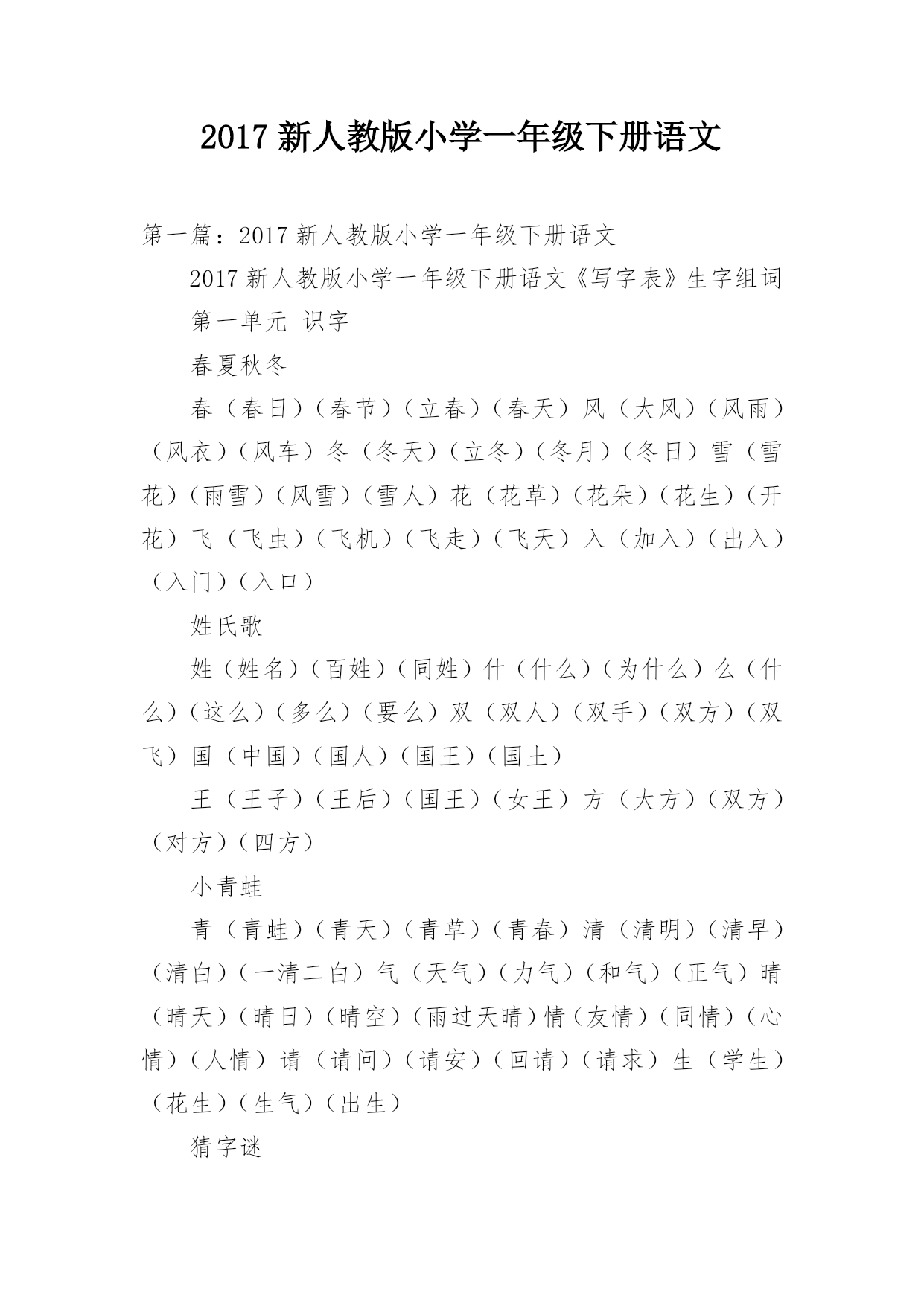 2017 新人教版小学一年级下册语文

第一篇：2017 新人教版小学一年级下册语文

2017 新人教版小学一年级下册语文《写字表》生字组词

第一单元 识字

春夏秋冬

春（春日）（春节）（立春）（春天）风（大风）（风雨）（风衣）（风车）冬（冬天）（立冬）（冬月）（冬日）雪（雪花）（雨雪）（风雪）（雪人）花（花草）（花朵）（花生）（开花）飞（飞虫）（飞机）（飞走）（飞天）入（加入）（出入）（入门）（入口）

姓氏歌

姓（姓名）（百姓）（同姓）什（什么）（为什么）么（什么）（这么）（多么）（要么）双（双人）（双手）（双方）（双飞）国（中国）（国人）（国王）（国土）

王（王子）（王后）（国王）（女王）方（大方）（双方）（对方）（四方）

小青蛙

青（青蛙）（青天）（青草）（青春）清（清明）（清早）（清白）（一清二白）气（天气）（力气）（和气）（正气）晴（晴天）（晴日）（晴空）（雨过天晴）情（友情）（同情）（心情）（人情）请（请问）（请安）（回请）（请求）生（学生）（花生）（生气）（出生）

猜字谜